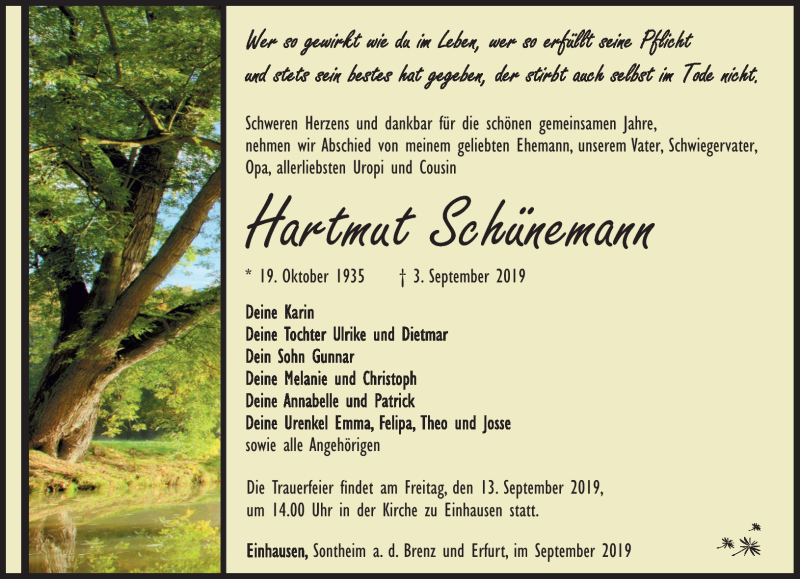 Wer so gewirkt wie du im Leben, wer so erfüllt seine Pflicht und stets sein bestes hat gegeben, der stirbt auch selbst im Tode nicht.

Schweren Herzens und dankbar für die schönen gemeinsamen Jahre, nehmen wir Abschied von meinem geliebten Ehemann, unserem Vater, Schwiegervater, Opa, allerliebsten Uropi und Cousin

Hartmut Schünemann

* 19. Oktober 1935 † 3. September 2019

Deine Karin
Deine Tochter Ulrike und Dietmar
Dein Sohn Gunnar
Deine Melanie und Christoph
Deine Annabelle und Patrick
Deine Urenkel Emma, Felipa, Theo und Josse
sowie alle Angehörigen

Die Trauerfeier findet am Freitag, den 13. September 2019, um 14.00 Uhr in der Kirche zu Einhausen statt.

Einhausen, Sontheim a. d. Brenz und Erfurt, im September 2019